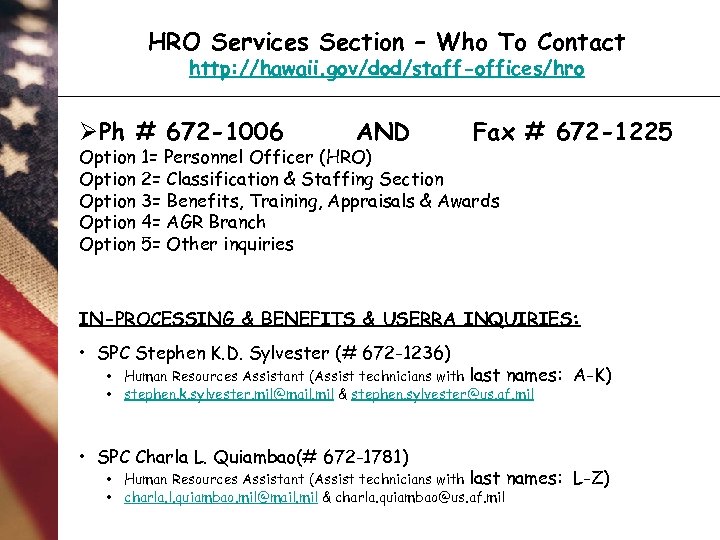 HRO Services Section – Who To Contact
http://hawaii.gov/dod/staff-offices/hro

➢Ph # 672-1006 AND Fax # 672-1225
Option 1= Personnel Officer (HRO)
Option 2= Classification & Staffing Section
Option 3= Benefits, Training, Appraisals & Awards
Option 4= AGR Branch
Option 5= Other inquiries

IN-PROCESSING & BENEFITS & USERRA INQUIRIES:

• SPC Stephen K.D. Sylvester (# 672-1236)
 • Human Resources Assistant (Assist technicians with last names: A-K)
 • stephen.k.sylvester.mil@mail.mil & stephen.sylvester@us.af.mil

• SPC Charla L. Quiambao(# 672-1781)
 • Human Resources Assistant (Assist technicians with last names: L-Z)
 • charla.l.quiambao.mil@mail.mil & charla.quiambao@us.af.mil